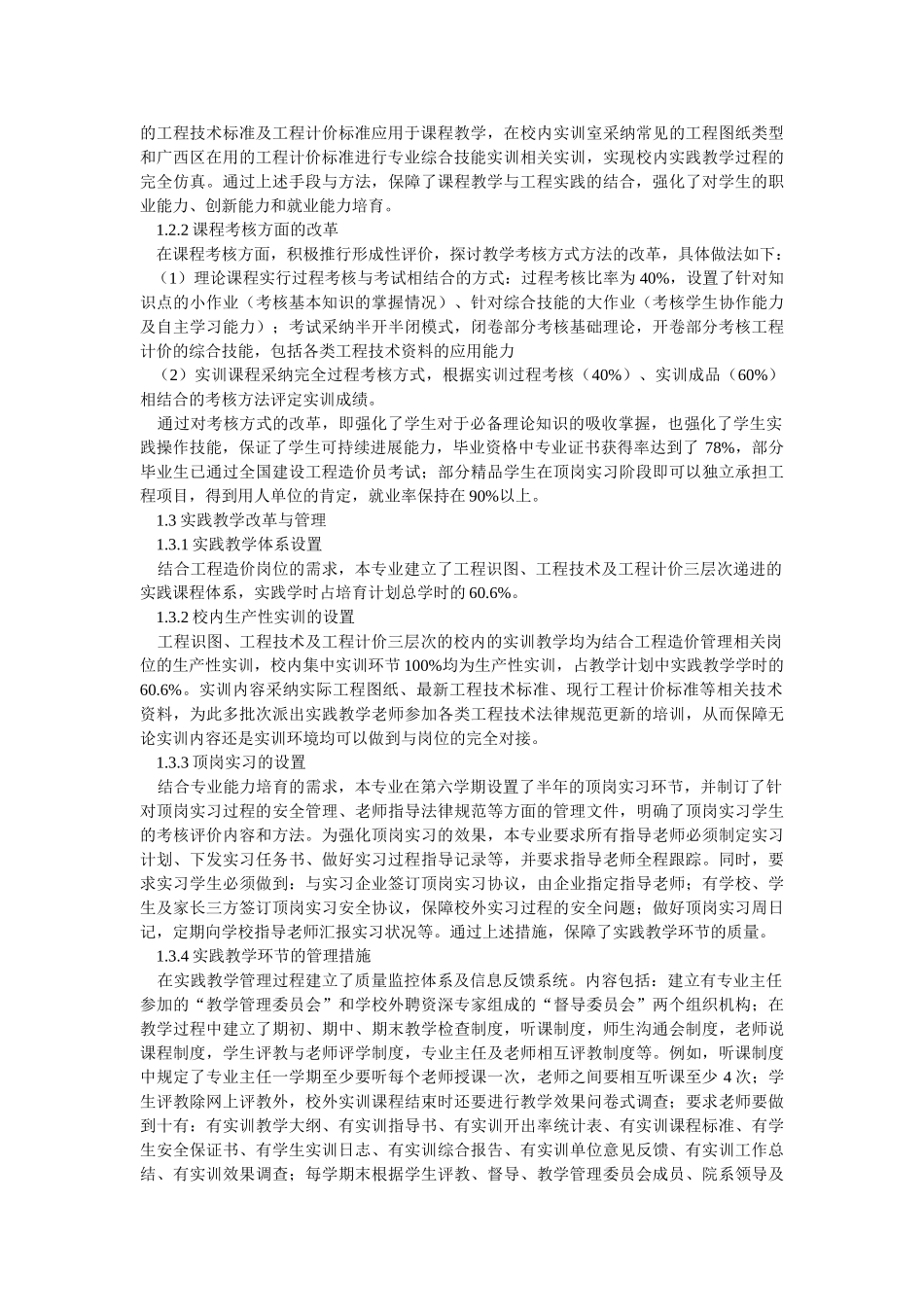 的工程技术标准及工程计价标准应用于课程教学，在校内实训室采纳常见的工程图纸类型和广西区在用的工程计价标准进行专业综合技能实训相关实训，实现校内实践教学过程的完全仿真。通过上述手段与方法，保障了课程教学与工程实践的结合，强化了对学生的职业能力、创新能力和就业能力培育。

1.2.2 课程考核方面的改革

在课程考核方面，积极推行形成性评价，探讨教学考核方式方法的改革，具体做法如下：

（1）理论课程实行过程考核与考试相结合的方式：过程考核比率为 40%，设置了针对知识点的小作业（考核基本知识的掌握情况）、针对综合技能的大作业（考核学生协作能力及自主学习能力）；考试采纳半开半闭模式，闭卷部分考核基础理论，开卷部分考核工程计价的综合技能，包括各类工程技术资料的应用能力

（2）实训课程采纳完全过程考核方式，根据实训过程考核（40%）、实训成品（60%）相结合的考核方法评定实训成绩。

通过对考核方式的改革，即强化了学生对于必备理论知识的吸收掌握，也强化了学生实践操作技能，保证了学生可持续进展能力，毕业资格中专业证书获得率达到了 78%，部分毕业生已通过全国建设工程造价员考试；部分精品学生在顶岗实习阶段即可以独立承担工程项目，得到用人单位的肯定，就业率保持在 90%以上。

1.3 实践教学改革与管理

1.3.1 实践教学体系设置

结合工程造价岗位的需求，本专业建立了工程识图、工程技术及工程计价三层次递进的实践课程体系，实践学时占培育计划总学时的 60.6%。

1.3.2 校内生产性实训的设置

工程识图、工程技术及工程计价三层次的校内的实训教学均为结合工程造价管理相关岗位的生产性实训，校内集中实训环节 100%均为生产性实训，占教学计划中实践教学学时的 60.6%。实训内容采纳实际工程图纸、最新工程技术标准、现行工程计价标准等相关技术资料，为此多批次派出实践教学老师参加各类工程技术法律规范更新的培训，从而保障无论实训内容还是实训环境均可以做到与岗位的完全对接。

1.3.3 顶岗实习的设置

结合专业能力培育的需求，本专业在第六学期设置了半年的顶岗实习环节，并制订了针对顶岗实习过程的安全管理、老师指导法律规范等方面的管理文件，明确了顶岗实习学生的考核评价内容和方法。为强化顶岗实习的效果，本专业要求所有指导老师必须制定实习计划、下发实习任务书、做好实习过程指导记录等，并要求指导老师全程跟踪。同时，要求实习学生必须做到：与实习企业签订顶岗实习协议，由企业指定指导老师；有学校、学生及家长三方签订顶岗实习安全协议，保障校外实习过程的安全问题；做好顶岗实习周日记，定期向学校指导老师汇报实习状况等。通过上述措施，保障了实践教学环节的质量。

1.3.4 实践教学环节的管理措施

在实践教学管理过程建立了质量监控体系及信息反馈系统。内容包括：建立有专业主任参加的“教学管理委员会”和学校外聘资深专家组成的“督导委员会”两个组织机构；在教学过程中建立了期初、期中、期末教学检查制度，听课制度，师生沟通会制度，老师说课程制度，学生评教与老师评学制度，专业主任及老师相互评教制度等。例如，听课制度中规定了专业主任一学期至少要听每个老师授课一次，老师之间要相互听课至少 4 次；学生评教除网上评教外，校外实训课程结束时还要进行教学效果问卷式调查；要求老师要做到十有：有实训教学大纲、有实训指导书、有实训开出率统计表、有实训课程标准、有学生安全保证书、有学生实训日志、有实训综合报告、有实训单位意见反馈、有实训工作总结、有实训效果调查；每学期末根据学生评教、督导、教学管理委员会成员、院系领导及